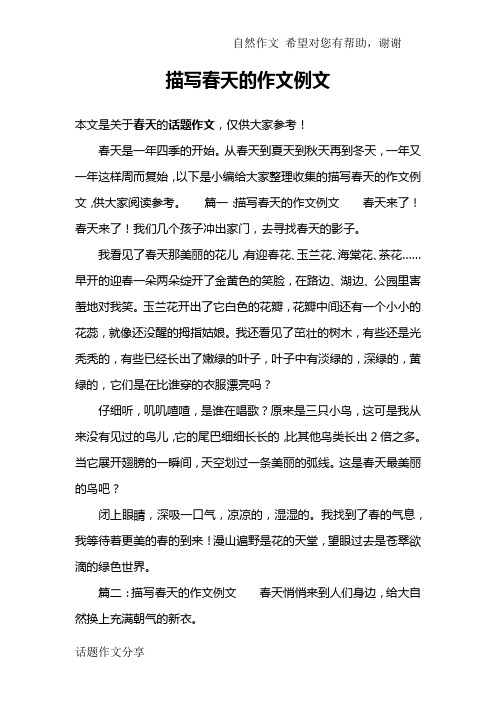 自然作文 希望对您有帮助，谢谢

描写春天的作文例文

本文是关于春天的话题作文，仅供大家参考！

春天是一年四季的开始。从春天到夏天到秋天再到冬天，一年又一年这样周而复始，以下是小编给大家整理收集的描写春天的作文例文，供大家阅读参考。 篇一：描写春天的作文例文 春天来了！春天来了！我们几个孩子冲出家门，去寻找春天的影子。

我看见了春天那美丽的花儿，有迎春花、玉兰花、海棠花、茶花……早开的迎春一朵两朵绽开了金黄色的笑脸，在路边、湖边、公园里害羞地对我笑。玉兰花开出了它白色的花瓣，花瓣中间还有一个小小的花蕊，就像还没醒的拇指姑娘。我还看见了茁壮的树木，有些还是光秃秃的，有些已经长出了嫩绿的叶子，叶子中有淡绿的，深绿的，黄绿的，它们是在比谁穿的衣服漂亮吗？

仔细听，叽叽喳喳，是谁在唱歌？原来是三只小鸟，这可是我从来没有见过的鸟儿，它的尾巴细细长长的，比其他鸟类长出 2 倍之多。当它展开翅膀的一瞬间，天空划过一条美丽的弧线。这是春天最美丽的鸟吧？

闭上眼睛，深吸一口气，凉凉的，湿湿的。我找到了春的气息，我等待着更美的春的到来！漫山遍野是花的天堂，望眼过去是苍翠欲滴的绿色世界。

篇二：描写春天的作文例文 春天悄悄来到人们身边，给大自然换上充满朝气的新衣。

话题作文分享